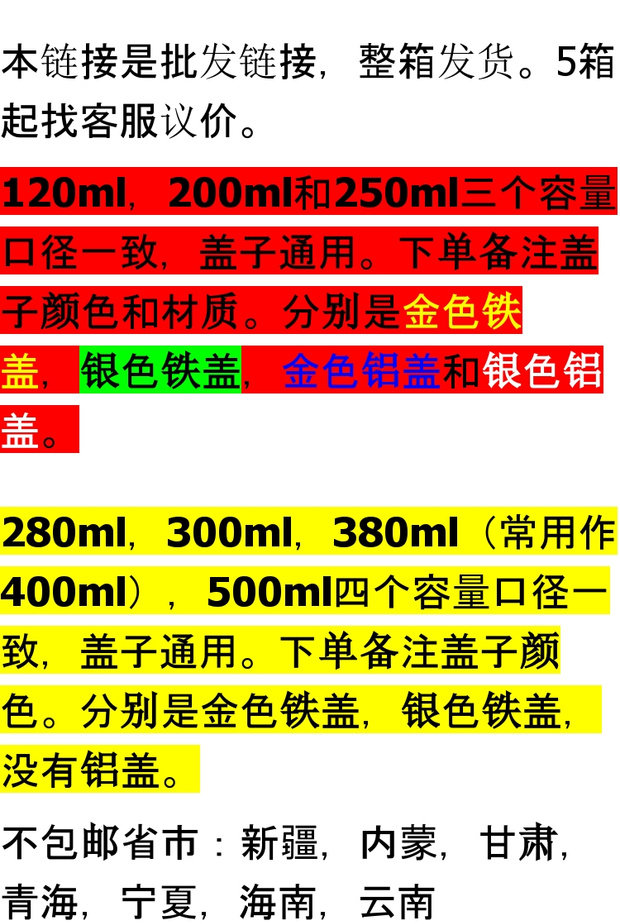 本链接是批发链接，整箱发货。5箱起找客服议价。

120ml，200ml和250ml三个容量口径一致，盖子通用。下单备注盖子颜色和材质。分别是金色铁盖，银色铁盖，金色铝盖和银色铝盖。

280ml，300ml，380ml（常用作400ml），500ml四个容量口径一致，盖子通用。下单备注盖子颜色。分别是金色铁盖，银色铁盖，没有铝盖。

不包邮省市：新疆，内蒙，甘肃，青海，宁夏，海南，云南